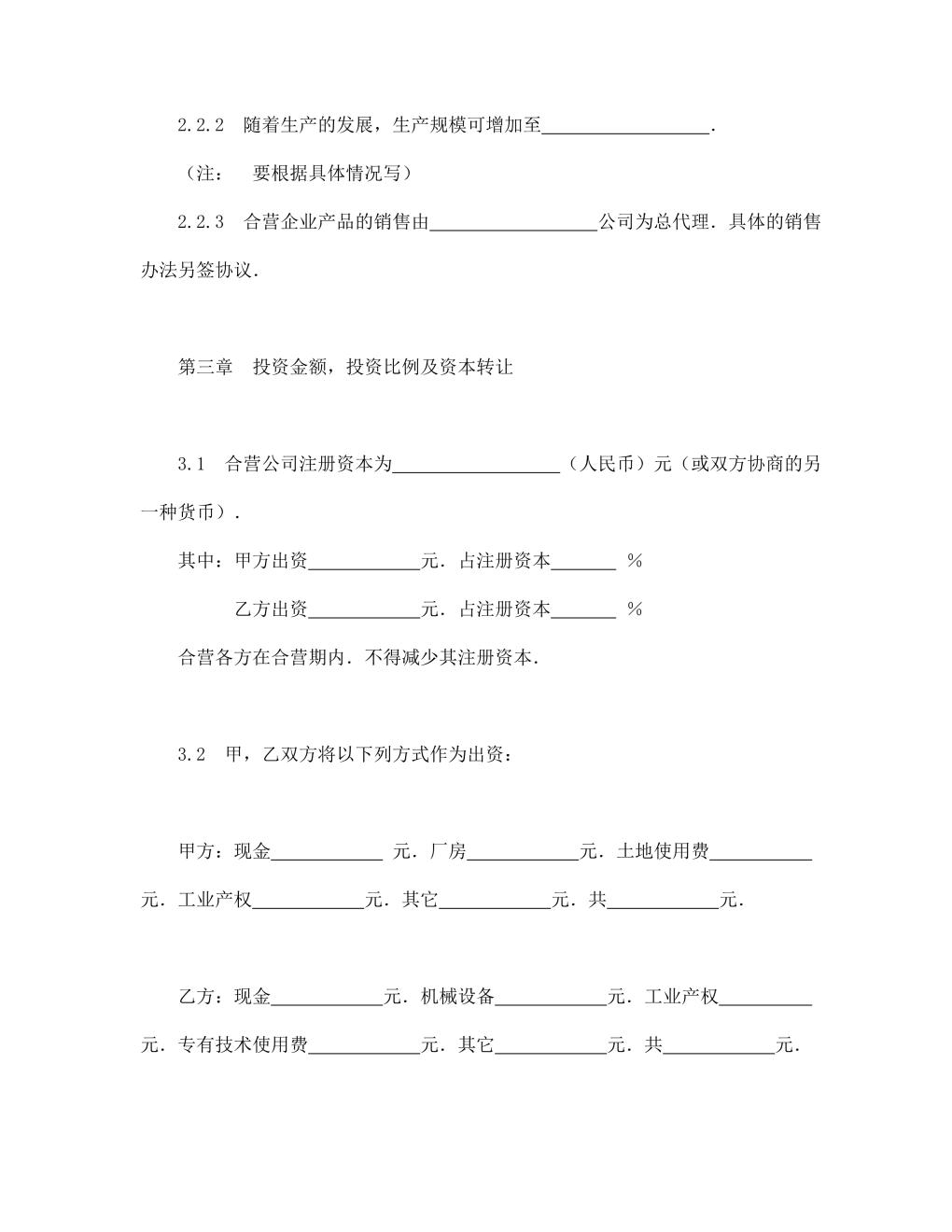 2.2.2　随着生产的发展，生产规模可增加至__________________．

（注：　要根据具体情况写）

2.2.3　合营企业产品的销售由__________________公司为总代理．具体的销售办法另签协议．

第三章　投资金额，投资比例及资本转让

3.1　合营公司注册资本为__________________（人民币）元（或双方协商的另一种货币）．

其中：甲方出资____________元．占注册资本_______ ％

乙方出资____________元．占注册资本_______ ％

合营各方在合营期内．不得减少其注册资本．

3.2　甲，乙双方将以下列方式作为出资：

甲方：现金____________ 元．厂房____________元．土地使用费___________元．工业产权____________元．其它____________元．共____________元．

乙方：现金____________元．机械设备____________元．工业产权__________元．专有技术使用费____________元．其它____________元．共____________元．